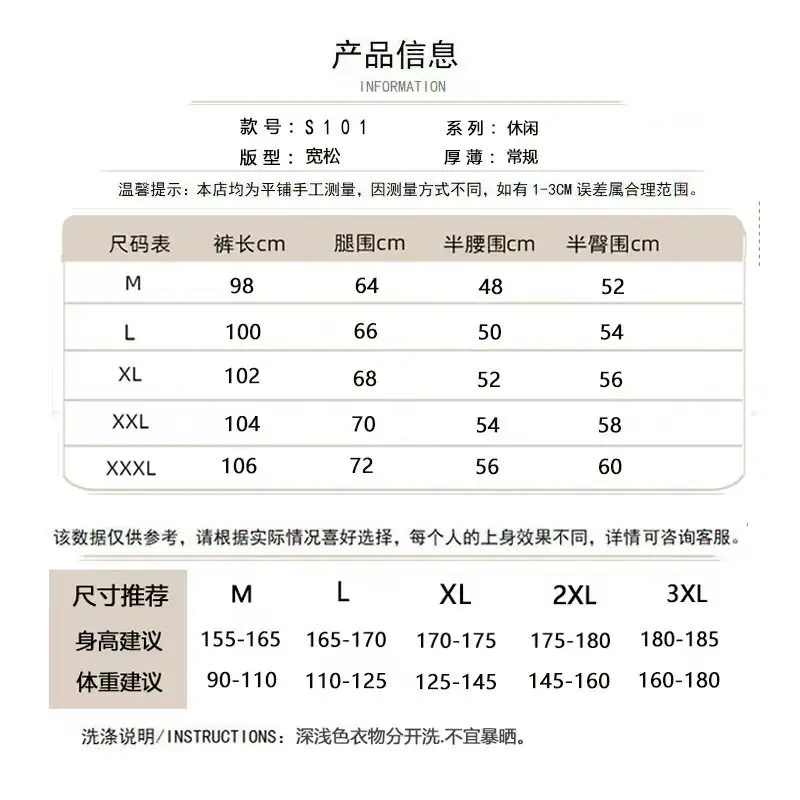 产品信息

INFORMATION

款号：S101 系列：休闲
版型：宽松 厚薄：常规

温馨提示：本店均为平铺手工测量，因测量方式不同，如有1-3CM误差属合理范围。

| 尺码表 | 裤长cm | 腿围cm | 半腰围cm | 半臀围cm |
|---|---|---|---|---|
| M | 98 | 64 | 48 | 52 |
| L | 100 | 66 | 50 | 54 |
| XL | 102 | 68 | 52 | 56 |
| XXL | 104 | 70 | 54 | 58 |
| XXXL | 106 | 72 | 56 | 60 |

该数据仅供参考，请根据实际情况喜好选择，每个人的上身效果不同，详情可咨询客服。

| 尺寸推荐 | M | L | XL | 2XL | 3XL |
|---|---|---|---|---|---|
| 身高建议 | 155-165 | 165-170 | 170-175 | 175-180 | 180-185 |
| 体重建议 | 90-110 | 110-125 | 125-145 | 145-160 | 160-180 |

洗涤说明/INSTRUCTIONS：深浅色衣物分开洗.不宜暴晒。